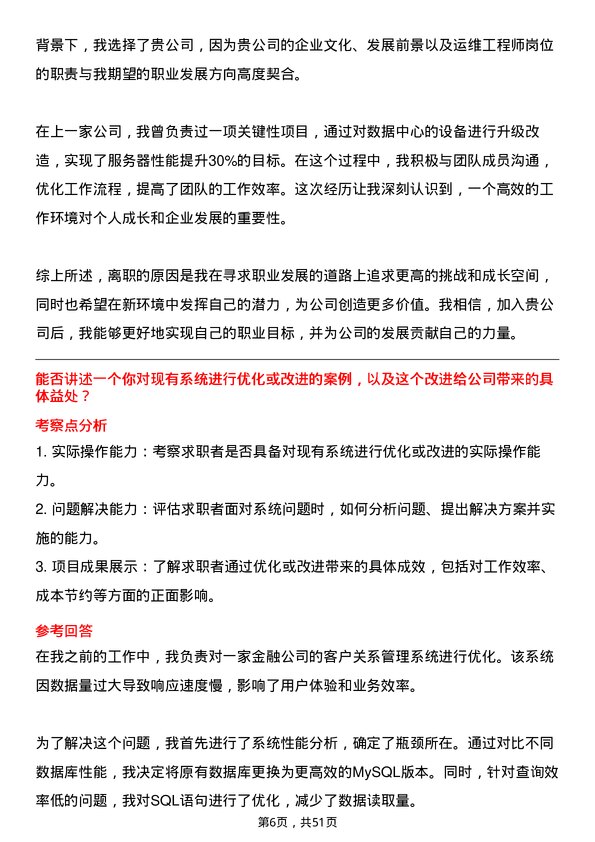 背景下，我选择了贵公司，因为贵公司的企业文化、发展前景以及运维工程师岗位的职责与我期望的职业发展方向高度契合。

在上一家公司，我曾负责过一项关键性项目，通过对数据中心的设备进行升级改造，实现了服务器性能提升30%的目标。在这个过程中，我积极与团队成员沟通，优化工作流程，提高了团队的工作效率。这次经历让我深刻认识到，一个高效的工作环境对个人成长和企业发展的重要性。

综上所述，离职的原因是我在寻求职业发展的道路上追求更高的挑战和成长空间，同时也希望在新环境中发挥自己的潜力，为公司创造更多价值。我相信，加入贵公司后，我能够更好地实现自己的职业目标，并为公司的发展贡献自己的力量。

能否讲述一个你对现有系统进行优化或改进的案例，以及这个改进给公司带来的具体益处？

考察点分析

1. 实际操作能力：考察求职者是否具备对现有系统进行优化或改进的实际操作能力。

2. 问题解决能力：评估求职者面对系统问题时，如何分析问题、提出解决方案并实施的能力。

3. 项目成果展示：了解求职者通过优化或改进带来的具体成效，包括对工作效率、成本节约等方面的正面影响。

参考回答

在我之前的工作中，我负责对一家金融公司的客户关系管理系统进行优化。该系统因数据量过大导致响应速度慢，影响了用户体验和业务效率。

为了解决这个问题，我首先进行了系统性能分析，确定了瓶颈所在。通过对比不同数据库性能，我决定将原有数据库更换为更高效的MySQL版本。同时，针对查询效率低的问题，我对SQL语句进行了优化，减少了数据读取量。

第6页，共51页